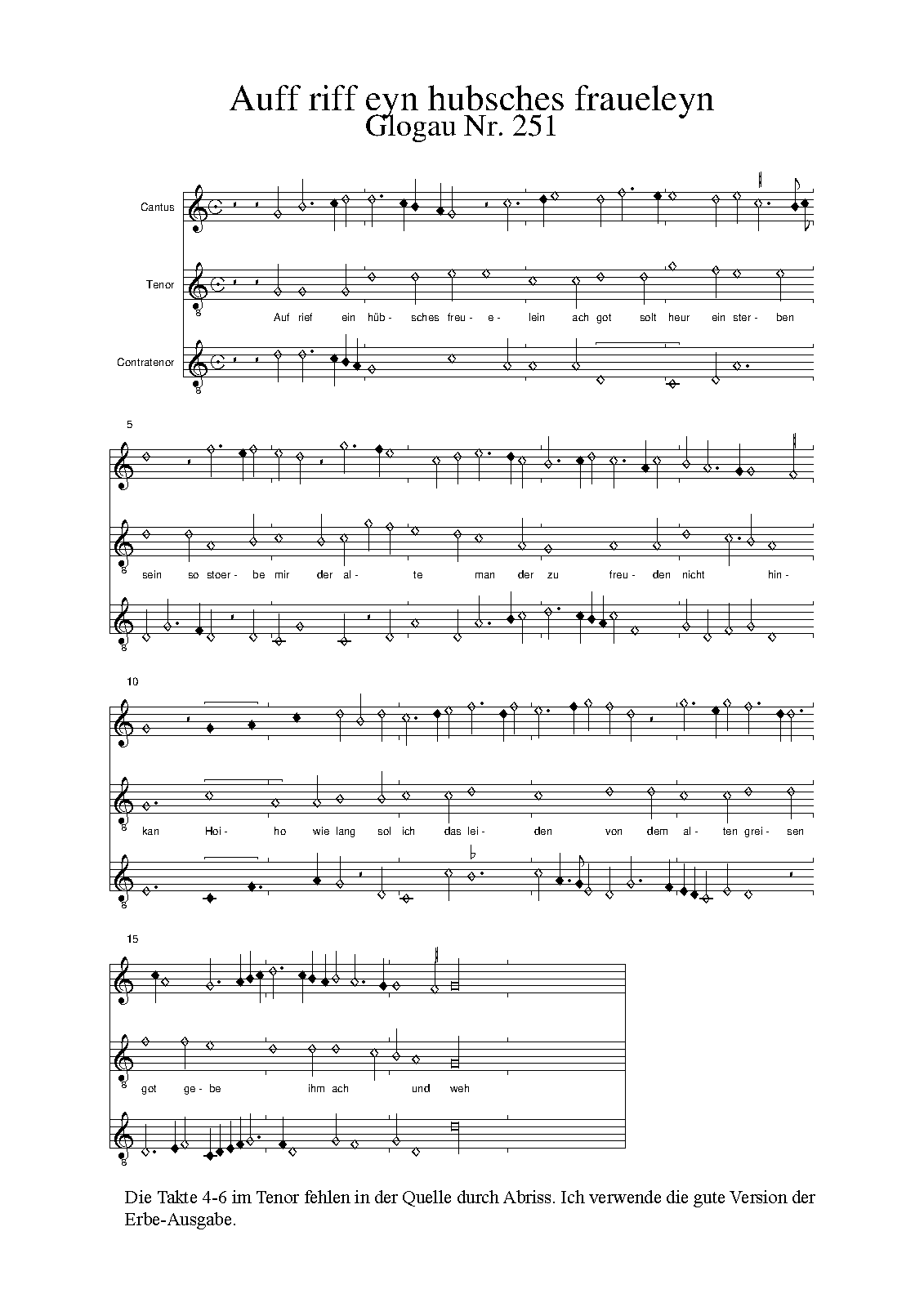 Auff riff eyn hubsches fraueleyn
Glogau Nr. 251

Cantus

Tenor

Auf rief ein hüb- sches freu- e- lein ach got solt heur ein ster- ben

Contratenor

5

sein so stoer- be mir der al- te man der zu freu- den nicht hin-

10

kan Hoi- ho wie lang sol ich das lei- den von dem al- ten grei- sen

15

got ge- be ihm ach und weh

Die Takte 4-6 im Tenor fehlen in der Quelle durch Abriss. Ich verwende die gute Version der Erbe-Ausgabe.